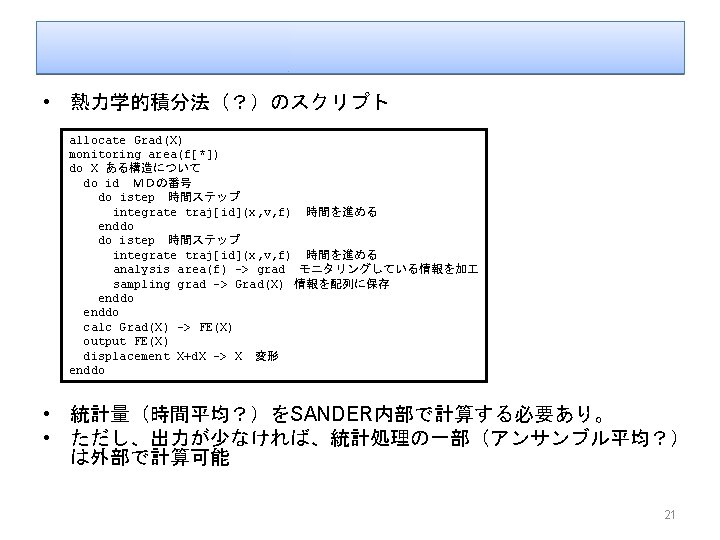 • 熱力学的積分法（？）のスクリプト

allocate Grad(X)
monitoring area(f[*])
do X ある構造について
  do id MDの番号
    do istep 時間ステップ
      integrate traj[id](x,v,f) 時間を進める
    enddo
    do istep 時間ステップ
      integrate traj[id](x,v,f) 時間を進める
      analysis area(f) -> grad モニタリングしている情報を加工
      sampling grad -> Grad(X) 情報を配列に保存
    enddo
  enddo
  calc Grad(X) -> FE(X)
  output FE(X)
  displacement X+dX -> X 変形
enddo

• 統計量（時間平均？）をSANDER内部で計算する必要あり。
• ただし、出力が少なければ、統計処理の一部（アンサンブル平均？）は外部で計算可能

21